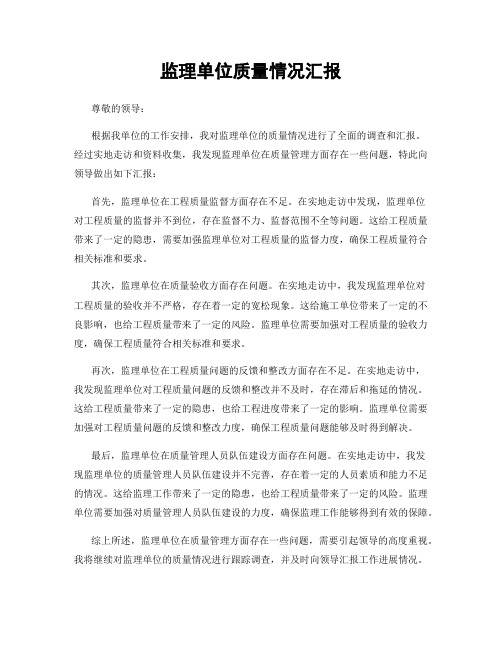 监理单位质量情况汇报

尊敬的领导：

根据我单位的工作安排，我对监理单位的质量情况进行了全面的调查和汇报。经过实地走访和资料收集，我发现监理单位在质量管理方面存在一些问题，特此向领导做出如下汇报：

首先，监理单位在工程质量监督方面存在不足。在实地走访中发现，监理单位对工程质量的监督并不到位，存在监督不力、监督范围不全等问题。这给工程质量带来了一定的隐患，需要加强监理单位对工程质量的监督力度，确保工程质量符合相关标准和要求。

其次，监理单位在质量验收方面存在问题。在实地走访中，我发现监理单位对工程质量的验收并不严格，存在着一定的宽松现象。这给施工单位带来了一定的不良影响，也给工程质量带来了一定的风险。监理单位需要加强对工程质量的验收力度，确保工程质量符合相关标准和要求。

再次，监理单位在工程质量问题的反馈和整改方面存在不足。在实地走访中，我发现监理单位对工程质量问题的反馈和整改并不及时，存在滞后和拖延的情况。这给工程质量带来了一定的隐患，也给工程进度带来了一定的影响。监理单位需要加强对工程质量问题的反馈和整改力度，确保工程质量问题能够及时得到解决。

最后，监理单位在质量管理人员队伍建设方面存在问题。在实地走访中，我发现监理单位的质量管理人员队伍建设并不完善，存在着一定的人员素质和能力不足的情况。这给监理工作带来了一定的隐患，也给工程质量带来了一定的风险。监理单位需要加强对质量管理人员队伍建设的力度，确保监理工作能够得到有效的保障。

综上所述，监理单位在质量管理方面存在一些问题，需要引起领导的高度重视。我将继续对监理单位的质量情况进行跟踪调查，并及时向领导汇报工作进展情况。